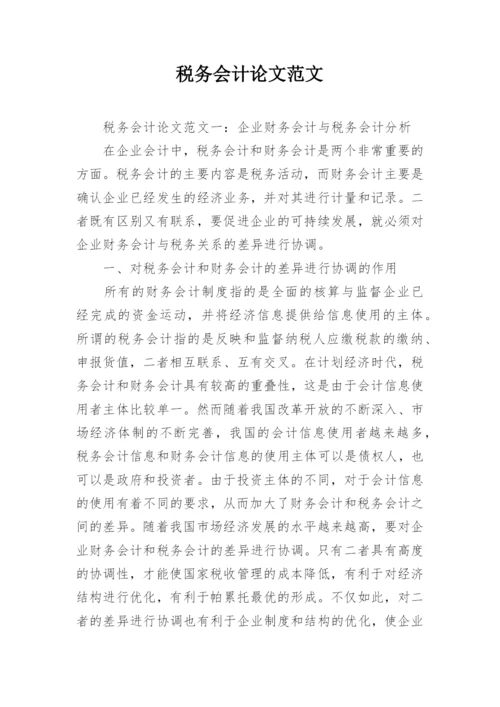 税务会计论文范文

税务会计论文范文一：企业财务会计与税务会计分析

在企业会计中，税务会计和财务会计是两个非常重要的方面。税务会计的主要内容是税务活动，而财务会计主要是确认企业已经发生的经济业务，并对其进行计量和记录。二者既有区别又有联系，要促进企业的可持续发展，就必须对企业财务会计与税务关系的差异进行协调。

一、对税务会计和财务会计的差异进行协调的作用

所有的财务会计制度指的是全面的核算与监督企业已经完成的资金运动，并将经济信息提供给信息使用的主体。所谓的税务会计指的是反映和监督纳税人应缴税款的缴纳、申报货值，二者相互联系、互有交叉。在计划经济时代，税务会计和财务会计具有较高的重叠性，这是由于会计信息使用者主体比较单一。然而随着我国改革开放的不断深入、市场经济体制的不断完善，我国的会计信息使用者越来越多，税务会计信息和财务会计信息的使用主体可以是债权人，也可以是政府和投资者。由于投资主体的不同，对于会计信息的使用有着不同的要求，从而加大了财务会计和税务会计之间的差异。随着我国市场经济发展的水平越来越高，要对企业财务会计和税务会计的差异进行协调。只有二者具有高度的协调性，才能使国家税收管理的成本降低，有利于对经济结构进行优化，有利于帕累托最优的形成。不仅如此，对二者的差异进行协调也有利于企业制度和结构的优化，使企业